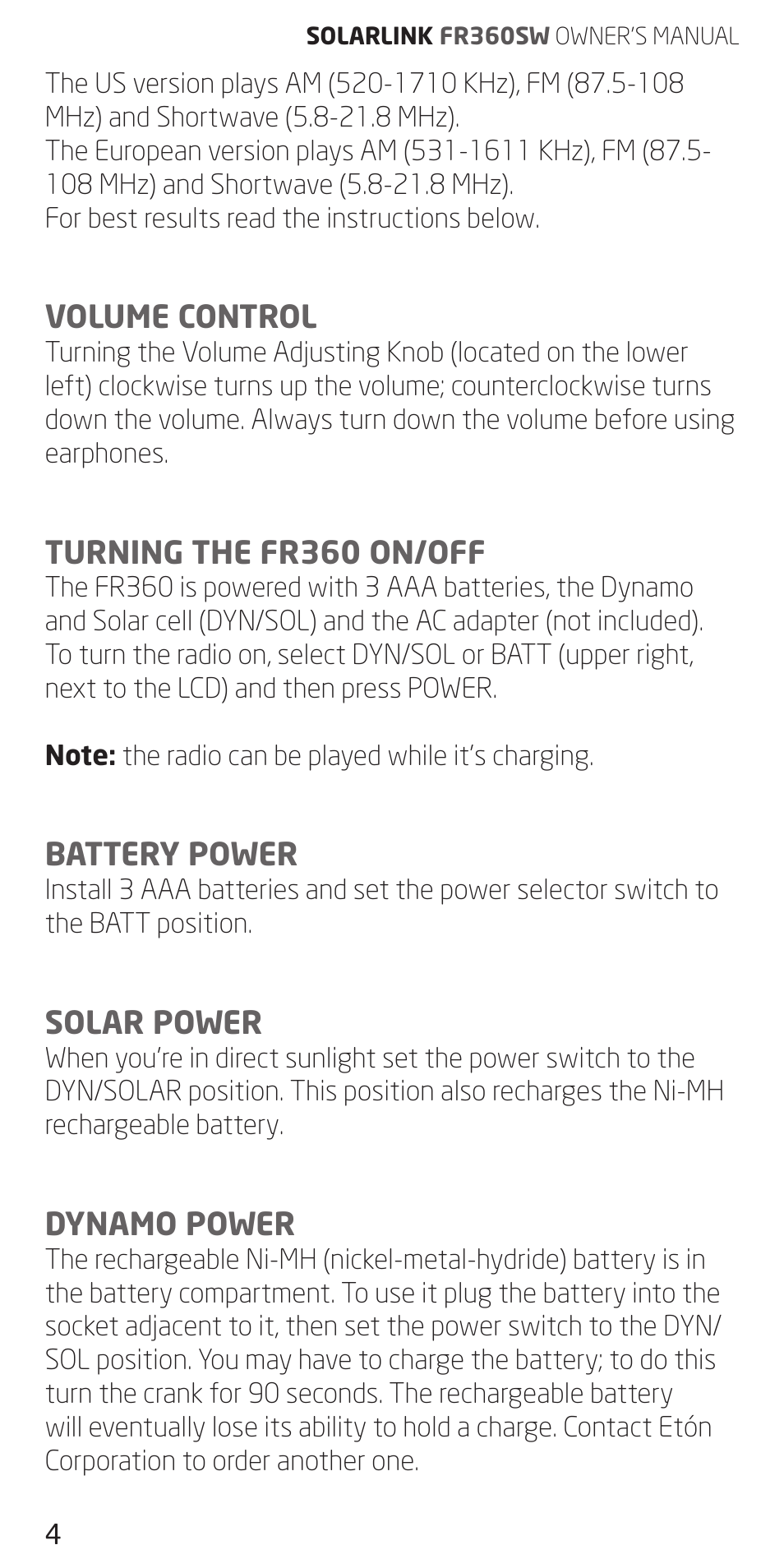 SOLARLINK FR360SW OWNER'S MANUAL

The US version plays AM (520-1710 KHz), FM (87.5-108 MHz) and Shortwave (5.8-21.8 MHz).
The European version plays AM (531-1611 KHz), FM (87.5-108 MHz) and Shortwave (5.8-21.8 MHz).
For best results read the instructions below.

VOLUME CONTROL
Turning the Volume Adjusting Knob (located on the lower left) clockwise turns up the volume; counterclockwise turns down the volume. Always turn down the volume before using earphones.

TURNING THE FR360 ON/OFF
The FR360 is powered with 3 AAA batteries, the Dynamo and Solar cell (DYN/SOL) and the AC adapter (not included). To turn the radio on, select DYN/SOL or BATT (upper right, next to the LCD) and then press POWER.

Note: the radio can be played while it's charging.

BATTERY POWER
Install 3 AAA batteries and set the power selector switch to the BATT position.

SOLAR POWER
When you're in direct sunlight set the power switch to the DYN/SOLAR position. This position also recharges the Ni-MH rechargeable battery.

DYNAMO POWER
The rechargeable Ni-MH (nickel-metal-hydride) battery is in the battery compartment. To use it plug the battery into the socket adjacent to it, then set the power switch to the DYN/SOL position. You may have to charge the battery; to do this turn the crank for 90 seconds. The rechargeable battery will eventually lose its ability to hold a charge. Contact Etón Corporation to order another one.

4